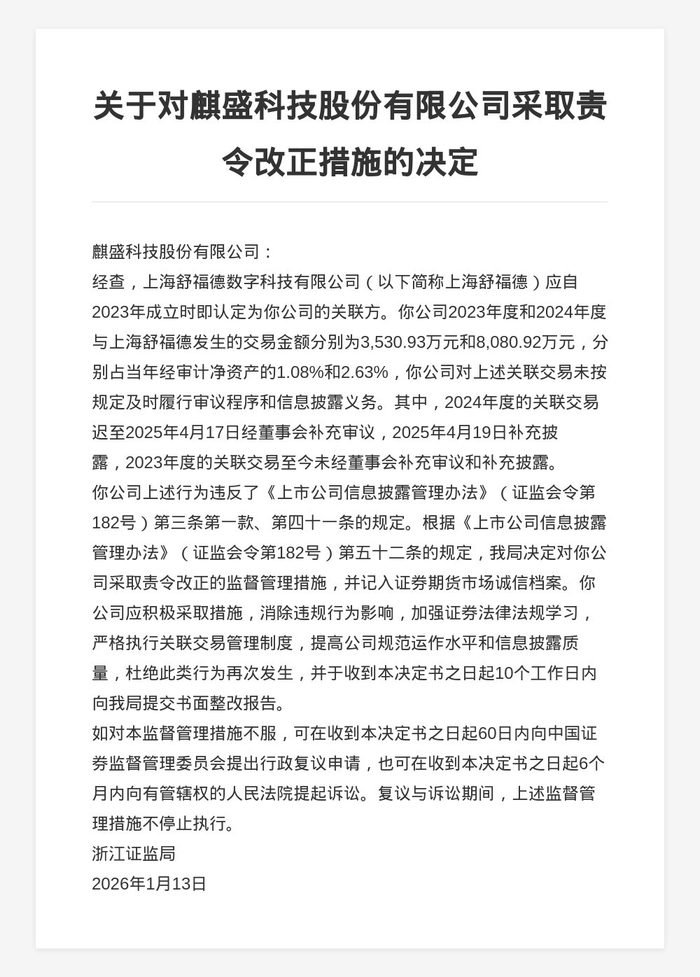 关于对麒盛科技股份有限公司采取责令改正措施的决定

麒盛科技股份有限公司：

经查，上海舒福德数字科技有限公司（以下简称上海舒福德）应自2023年成立时即认定为你公司的关联方。你公司2023年度和2024年度与上海舒福德发生的交易金额分别为3,530.93万元和8,080.92万元，分别占当年经审计净资产的1.08%和2.63%，你公司对上述关联交易未按规定及时履行审议程序和信息披露义务。其中，2024年度的关联交易迟至2025年4月17日经董事会补充审议，2025年4月19日补充披露，2023年度的关联交易至今未经董事会补充审议和补充披露。

你公司上述行为违反了《上市公司信息披露管理办法》（证监会令第182号）第三条第一款、第四十一条的规定。根据《上市公司信息披露管理办法》（证监会令第182号）第五十二条的规定，我局决定对你公司采取责令改正的监督管理措施，并记入证券期货市场诚信档案。你公司应积极采取措施，消除违规行为影响，加强证券法律法规学习，严格执行关联交易管理制度，提高公司规范运作水平和信息披露质量，杜绝此类行为再次发生，并于收到本决定书之日起10个工作日内向我局提交书面整改报告。

如对本监督管理措施不服，可在收到本决定书之日起60日内向中国证券监督管理委员会提出行政复议申请，也可在收到本决定书之日起6个月内向有管辖权的人民法院提起诉讼。复议与诉讼期间，上述监督管理措施不停止执行。

浙江证监局

2026年1月13日